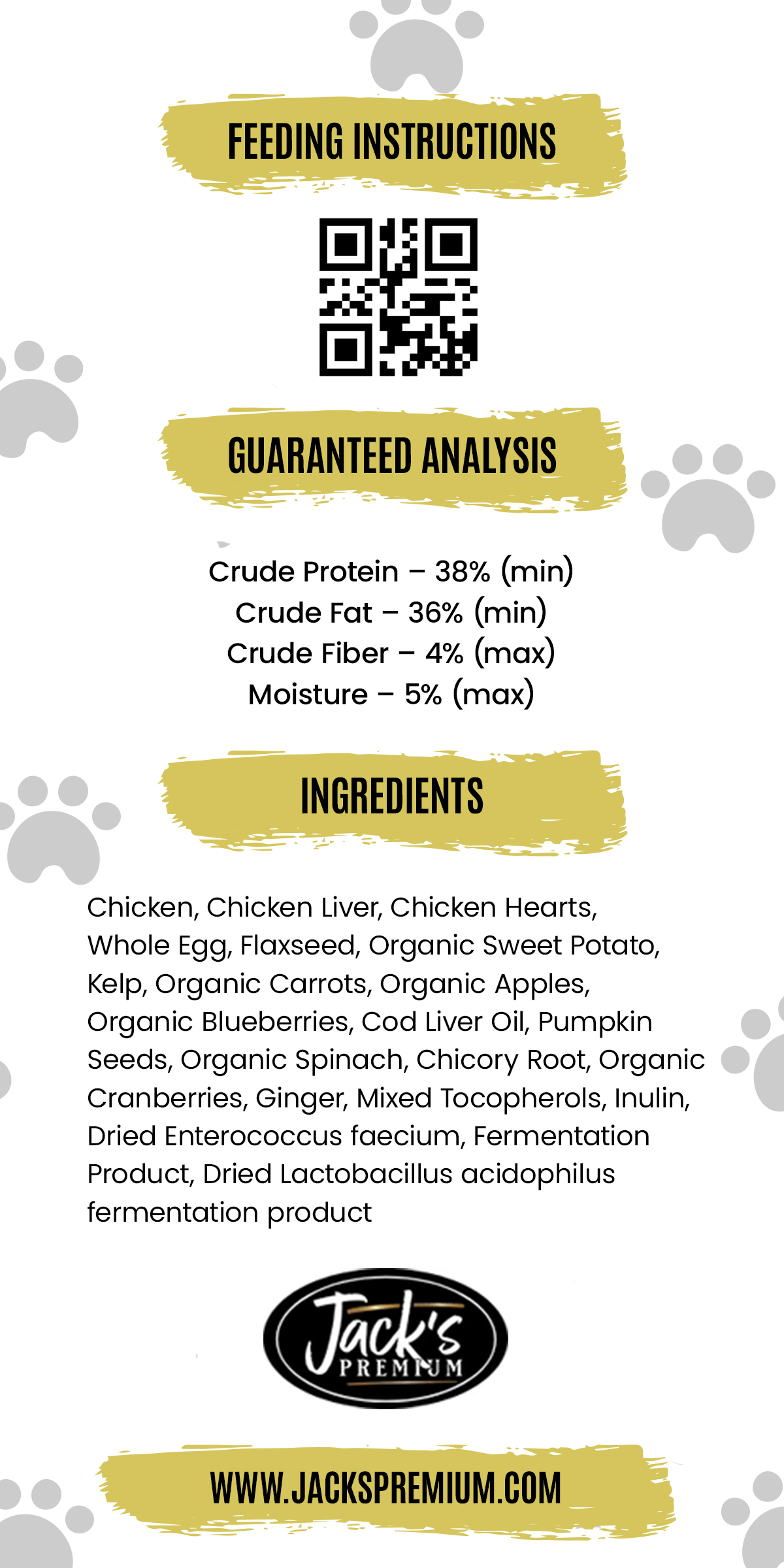 FEEDING INSTRUCTIONS

GUARANTEED ANALYSIS

Crude Protein – 38% (min)
Crude Fat – 36% (min)
Crude Fiber – 4% (max)
Moisture – 5% (max)

INGREDIENTS

Chicken, Chicken Liver, Chicken Hearts, Whole Egg, Flaxseed, Organic Sweet Potato, Kelp, Organic Carrots, Organic Apples, Organic Blueberries, Cod Liver Oil, Pumpkin Seeds, Organic Spinach, Chicory Root, Organic Cranberries, Ginger, Mixed Tocopherols, Inulin, Dried Enterococcus faecium, Fermentation Product, Dried Lactobacillus acidophilus fermentation product

Jack's
PREMIUM

WWW.JACKSPREMIUM.COM